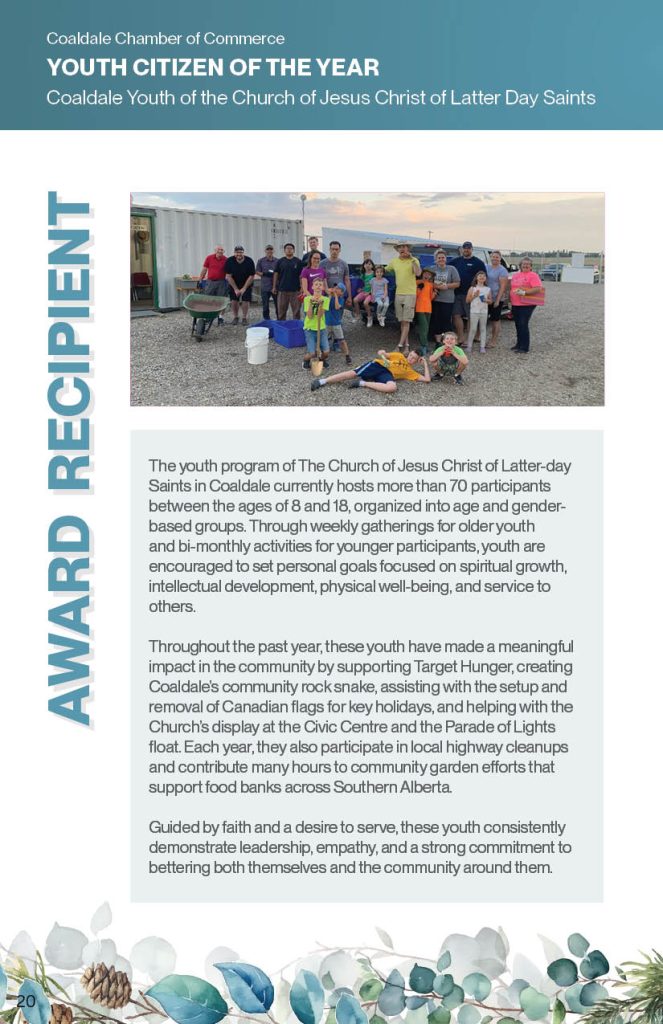 Coaldale Chamber of Commerce

YOUTH CITIZEN OF THE YEAR

Coaldale Youth of the Church of Jesus Christ of Latter Day Saints

AWARD RECIPIENT

The youth program of The Church of Jesus Christ of Latter-day Saints in Coaldale currently hosts more than 70 participants between the ages of 8 and 18, organized into age and gender-based groups. Through weekly gatherings for older youth and bi-monthly activities for younger participants, youth are encouraged to set personal goals focused on spiritual growth, intellectual development, physical well-being, and service to others.

Throughout the past year, these youth have made a meaningful impact in the community by supporting Target Hunger, creating Coaldale's community rock snake, assisting with the setup and removal of Canadian flags for key holidays, and helping with the Church's display at the Civic Centre and the Parade of Lights float. Each year, they also participate in local highway cleanups and contribute many hours to community garden efforts that support food banks across Southern Alberta.

Guided by faith and a desire to serve, these youth consistently demonstrate leadership, empathy, and a strong commitment to bettering both themselves and the community around them.

20